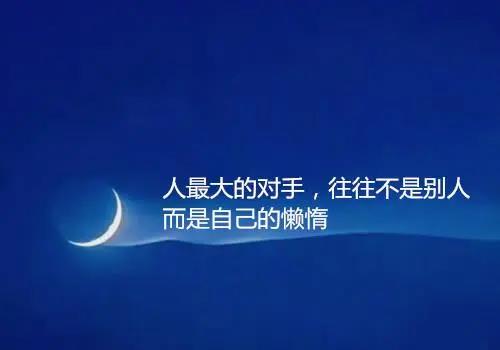 人最大的对手，往往不是别人
而是自己的懒惰